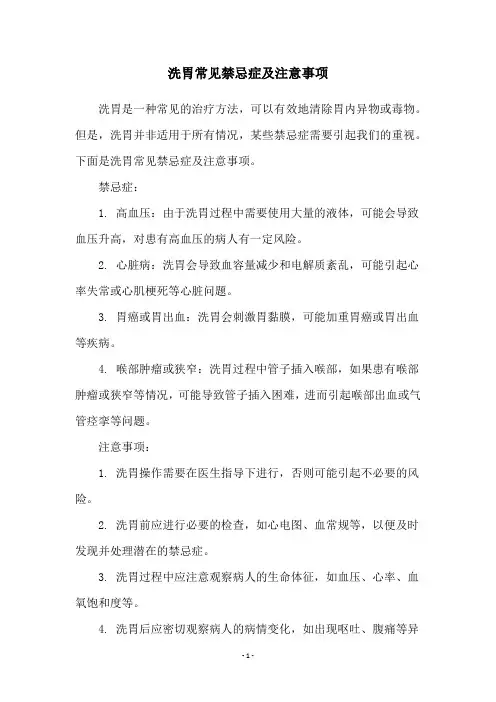 洗胃常见禁忌症及注意事项

洗胃是一种常见的治疗方法，可以有效地清除胃内异物或毒物。但是，洗胃并非适用于所有情况，某些禁忌症需要引起我们的重视。下面是洗胃常见禁忌症及注意事项。

禁忌症：

1. 高血压：由于洗胃过程中需要使用大量的液体，可能会导致血压升高，对患有高血压的病人有一定风险。

2. 心脏病：洗胃会导致血容量减少和电解质紊乱，可能引起心率失常或心肌梗死等心脏问题。

3. 胃癌或胃出血：洗胃会刺激胃黏膜，可能加重胃癌或胃出血等疾病。

4. 喉部肿瘤或狭窄：洗胃过程中管子插入喉部，如果患有喉部肿瘤或狭窄等情况，可能导致管子插入困难，进而引起喉部出血或气管痉挛等问题。

注意事项：

1. 洗胃操作需要在医生指导下进行，否则可能引起不必要的风险。

2. 洗胃前应进行必要的检查，如心电图、血常规等，以便及时发现并处理潜在的禁忌症。

3. 洗胃过程中应注意观察病人的生命体征，如血压、心率、血氧饱和度等。

4. 洗胃后应密切观察病人的病情变化，如出现呕吐、腹痛等异

- 1 -